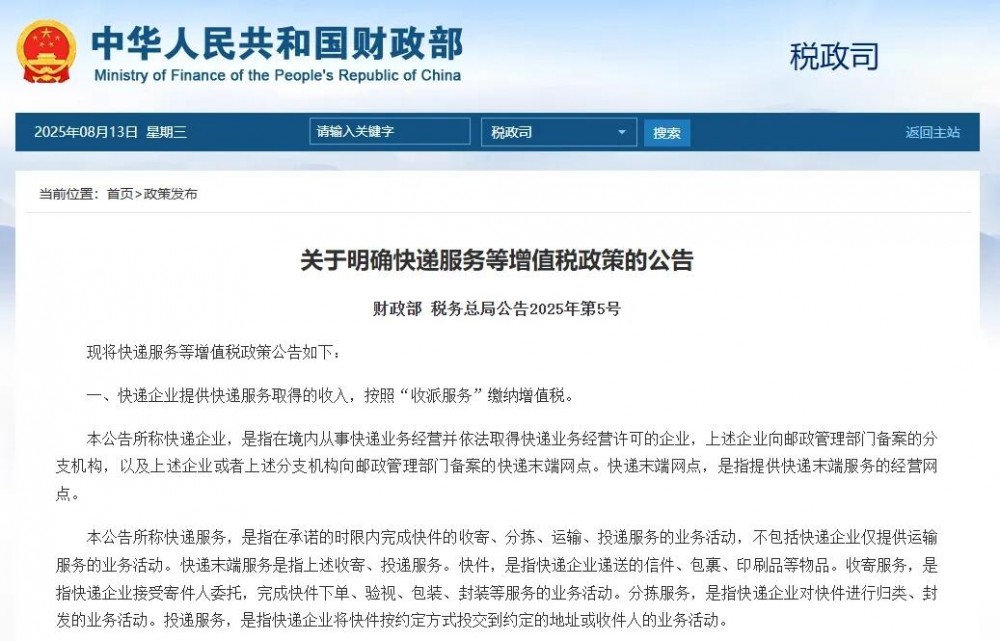 中华人民共和国财政部
Ministry of Finance of the People's Republic of China

税政司

2025年08月13日 星期三 请输入关键字 税政司 搜索 返回主站

当前位置：首页>政策发布

关于明确快递服务等增值税政策的公告

财政部 税务总局公告2025年第5号

现将快递服务等增值税政策公告如下：

一、快递企业提供快递服务取得的收入，按照“收派服务”缴纳增值税。

本公告所称快递企业，是指在境内从事快递业务经营并依法取得快递业务经营许可的企业，上述企业向邮政管理部门备案的分支机构，以及上述企业或者上述分支机构向邮政管理部门备案的快递末端网点。快递末端网点，是指提供快递末端服务的经营网点。

本公告所称快递服务，是指在承诺的时限内完成快件的收寄、分拣、运输、投递服务的业务活动，不包括快递企业仅提供运输服务的业务活动。快递末端服务是指上述收寄、投递服务。快件，是指快递企业递送的信件、包裹、印刷品等物品。收寄服务，是指快递企业接受寄件人委托，完成快件下单、验视、包装、封装等服务的业务活动。分拣服务，是指快递企业对快件进行归类、封发的业务活动。投递服务，是指快递企业将快件按约定方式投交到约定的地址或收件人的业务活动。